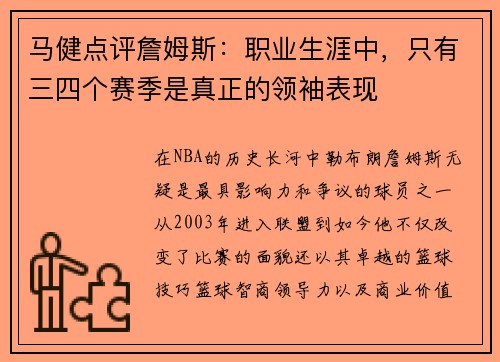 马健点评詹姆斯：职业生涯中，只有三四个赛季是真正的领袖表现

在NBA的历史长河中勒布朗詹姆斯无疑是最具影响力和争议的球员之一从2003年进入联盟到如今他不仅改变了比赛的面貌还以其卓越的篮球技巧篮球智商领导力以及商业价值